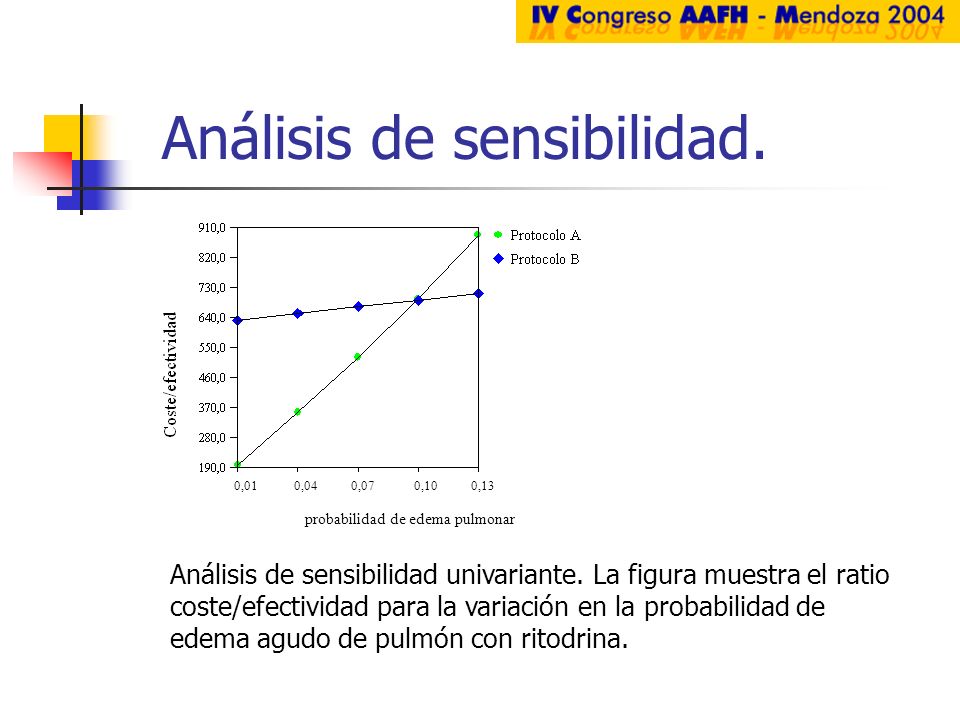 IV Congreso AAFH - Mendoza 2004

Análisis de sensibilidad.

910,0
820,0
730,0
640,0
550,0
460,0
370,0
280,0
190,0

Coste/efectividad

0,01 0,04 0,07 0,10 0,13

probabilidad de edema pulmonar

Protocolo A
Protocolo B

Análisis de sensibilidad univariante. La figura muestra el ratio coste/efectividad para la variación en la probabilidad de edema agudo de pulmón con ritodrina.